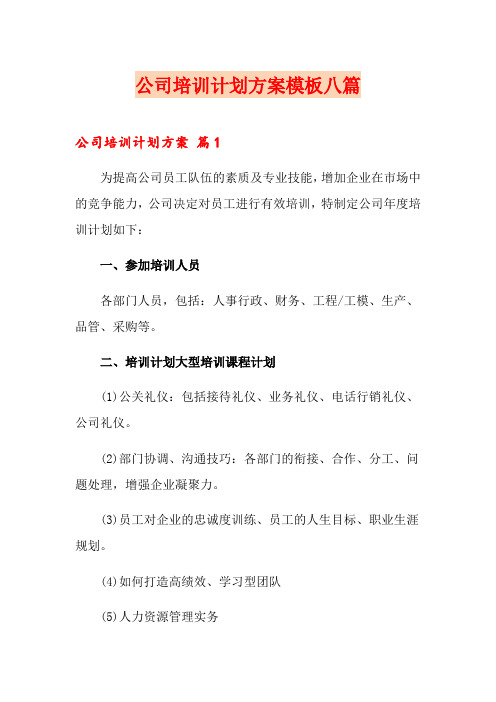 公司培训计划方案模板八篇

公司培训计划方案 篇1

为提高公司员工队伍的素质及专业技能，增加企业在市场中的竞争能力，公司决定对员工进行有效培训，特制定公司年度培训计划如下：

一、参加培训人员

各部门人员，包括：人事行政、财务、工程/工模、生产、品管、采购等。

二、培训计划大型培训课程计划

(1)公关礼仪：包括接待礼仪、业务礼仪、电话行销礼仪、公司礼仪。

(2)部门协调、沟通技巧：各部门的衔接、合作、分工、问题处理，增强企业凝聚力。

(3)员工对企业的忠诚度训练、员工的人生目标、职业生涯规划。

(4)如何打造高绩效、学习型团队

(5)人力资源管理实务